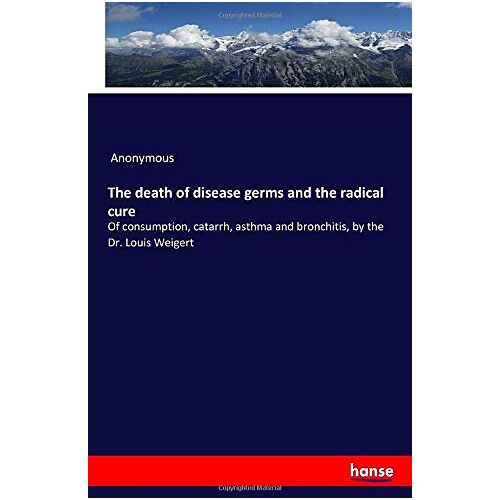 Copyrighted Material

Anonymous

The death of disease germs and the radical cure

Of consumption, catarrh, asthma and bronchitis, by the Dr. Louis Weigert

hanse

Copyrighted Material